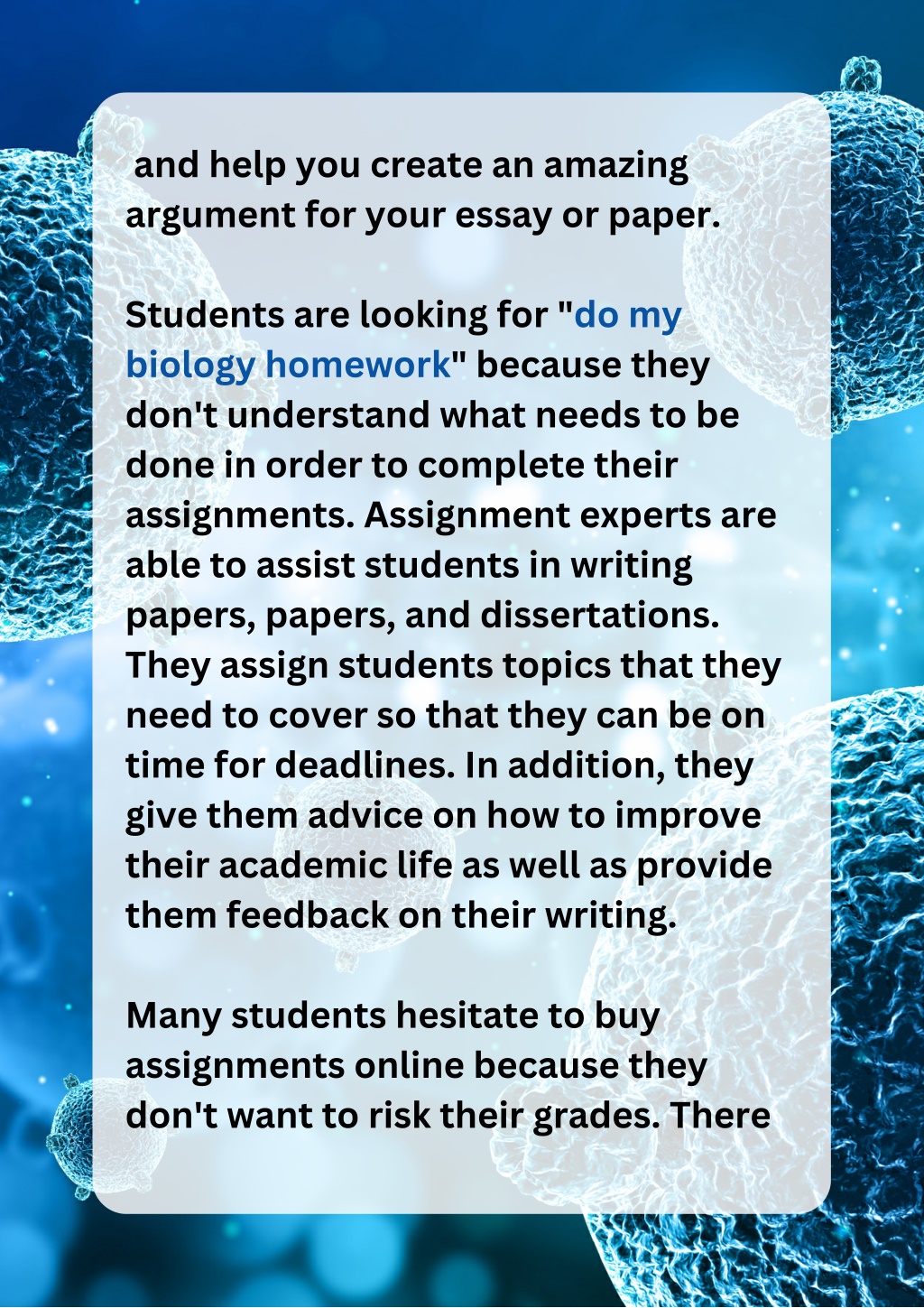 and help you create an amazing argument for your essay or paper.

Students are looking for "do my biology homework" because they don't understand what needs to be done in order to complete their assignments. Assignment experts are able to assist students in writing papers, papers, and dissertations. They assign students topics that they need to cover so that they can be on time for deadlines. In addition, they give them advice on how to improve their academic life as well as provide them feedback on their writing.

Many students hesitate to buy assignments online because they don't want to risk their grades. There